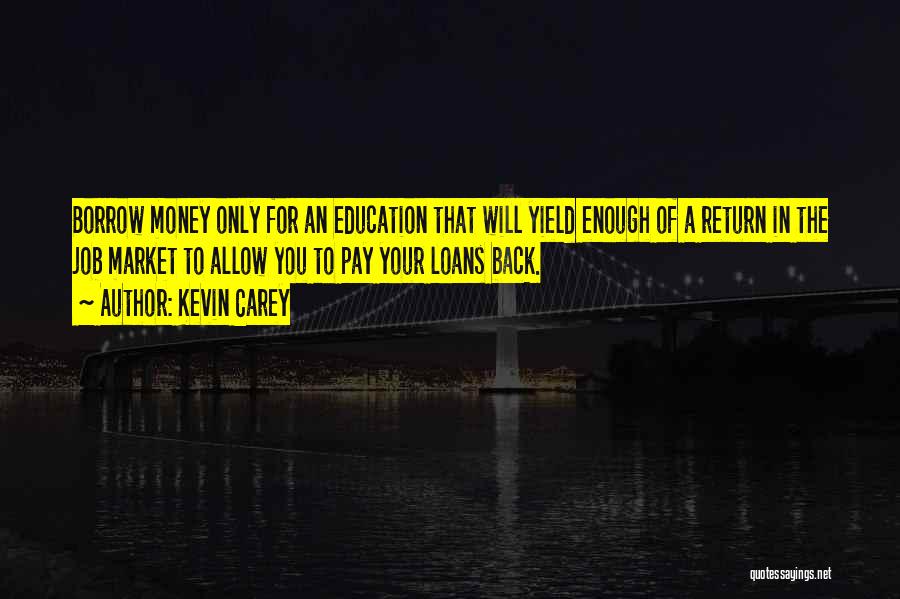 BORROW MONEY ONLY FOR AN EDUCATION THAT WILL YIELD ENOUGH OF A RETURN IN THE JOB MARKET TO ALLOW YOU TO PAY YOUR LOANS BACK.

~ AUTHOR: KEVIN CAREY

quotessayings.net